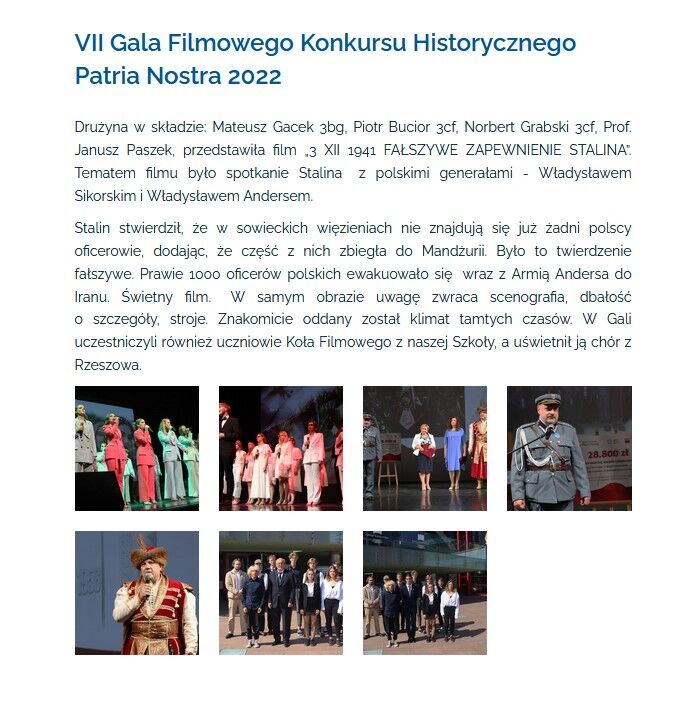 VII Gala Filmowego Konkursu Historycznego Patria Nostra 2022

Drużyna w składzie: Mateusz Gacek 3bg, Piotr Bucior 3cf, Norbert Grabski 3cf, Prof. Janusz Paszek, przedstawiła film „3 XII 1941 FAŁSZYWE ZAPEWNIENIE STALINA". Tematem filmu było spotkanie Stalina z polskimi generałami - Władysławem Sikorskim i Władysławem Andersem.

Stalin stwierdził, że w sowieckich więzieniach nie znajdują się już żadni polscy oficerowie, dodając, że część z nich zbiegła do Mandżurii. Było to twierdzenie fałszywe. Prawie 1000 oficerów polskich ewakuowało się wraz z Armią Andersa do Iranu. Świetny film. W samym obrazie uwagę zwraca scenografia, dbałość o szczegóły, stroje. Znakomicie oddany został klimat tamtych czasów. W Gali uczestniczyli również uczniowie Koła Filmowego z naszej Szkoły, a uświetnił ją chór z Rzeszowa.

28.800 zł